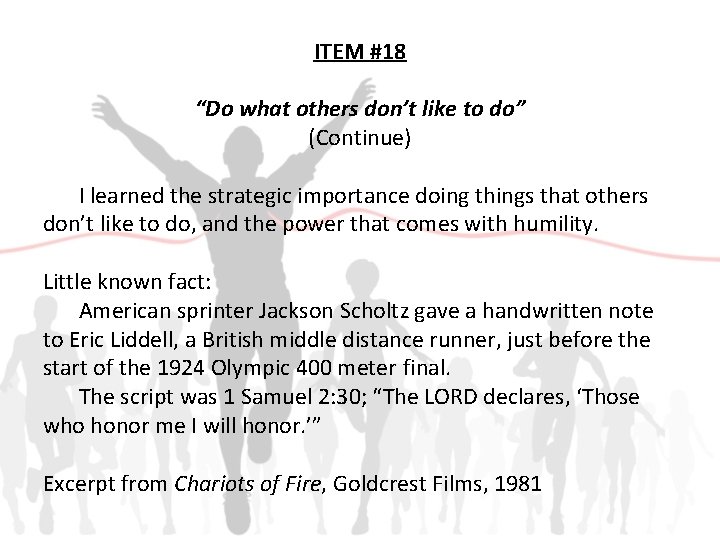 ITEM #18

"Do what others don't like to do"
(Continue)

I learned the strategic importance doing things that others don't like to do, and the power that comes with humility.

Little known fact:

American sprinter Jackson Scholtz gave a handwritten note to Eric Liddell, a British middle distance runner, just before the start of the 1924 Olympic 400 meter final.

The script was 1 Samuel 2:30; "The LORD declares, 'Those who honor me I will honor.'"

Excerpt from Chariots of Fire, Goldcrest Films, 1981